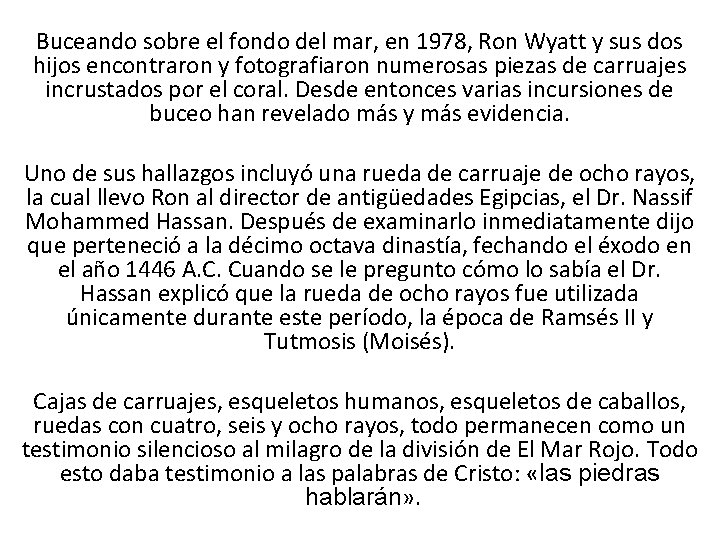 Buceando sobre el fondo del mar, en 1978, Ron Wyatt y sus dos hijos encontraron y fotografiaron numerosas piezas de carruajes incrustados por el coral. Desde entonces varias incursiones de buceo han revelado más y más evidencia.

Uno de sus hallazgos incluyó una rueda de carruaje de ocho rayos, la cual llevo Ron al director de antigüedades Egipcias, el Dr. Nassif Mohammed Hassan. Después de examinarlo inmediatamente dijo que perteneció a la décimo octava dinastía, fechando el éxodo en el año 1446 A.C. Cuando se le pregunto cómo lo sabía el Dr. Hassan explicó que la rueda de ocho rayos fue utilizada únicamente durante este período, la época de Ramsés II y Tutmosis (Moisés).

Cajas de carruajes, esqueletos humanos, esqueletos de caballos, ruedas con cuatro, seis y ocho rayos, todo permanecen como un testimonio silencioso al milagro de la división de El Mar Rojo. Todo esto daba testimonio a las palabras de Cristo: «las piedras hablarán».